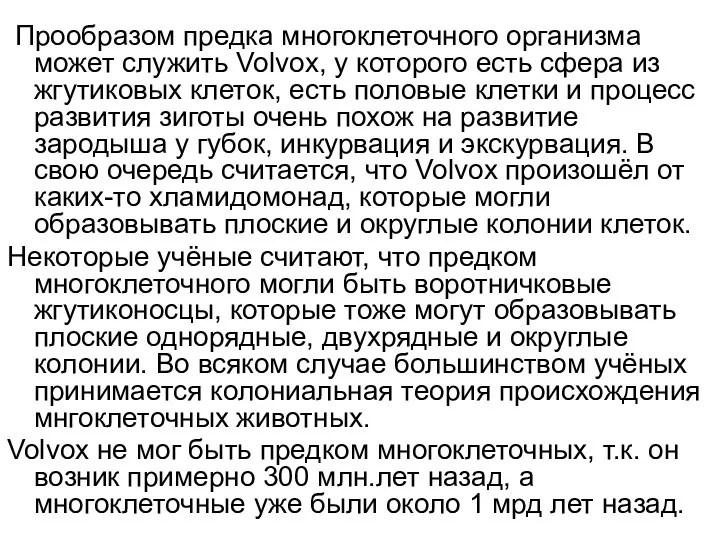 Прообразом предка многоклеточного организма может служить Volvox, у которого есть сфера из жгутиковых клеток, есть половые клетки и процесс развития зиготы очень похож на развитие зародыша у губок, инкурвация и экскурвация. В свою очередь считается, что Volvox произошёл от каких-то хламидомонад, которые могли образовывать плоские и округлые колонии клеток.

Некоторые учёные считают, что предком многоклеточного могли быть воротничковые жгутиконосцы, которые тоже могут образовывать плоские однорядные, двухрядные и округлые колонии. Во всяком случае большинством учёных принимается колониальная теория происхождения мнгоклеточных животных.

Volvox не мог быть предком многоклеточных, т.к. он возник примерно 300 млн.лет назад, а многоклеточные уже были около 1 мрд лет назад.